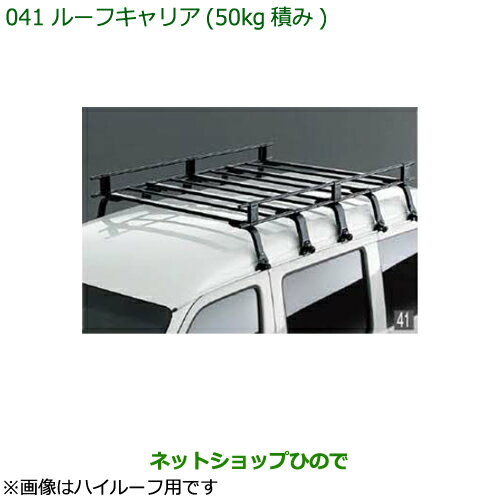 041 ルーフキャリア (50kg 積み )

41

ネットショップひので

※画像はハイルーフ用です